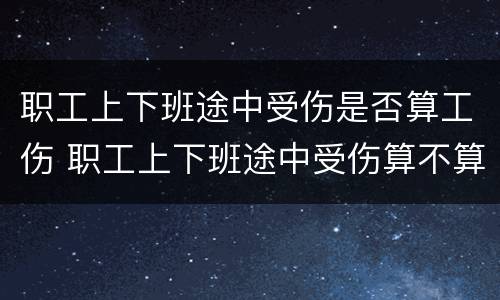 职工上下班途中受伤是否算工伤 职工上下班途中受伤算不算